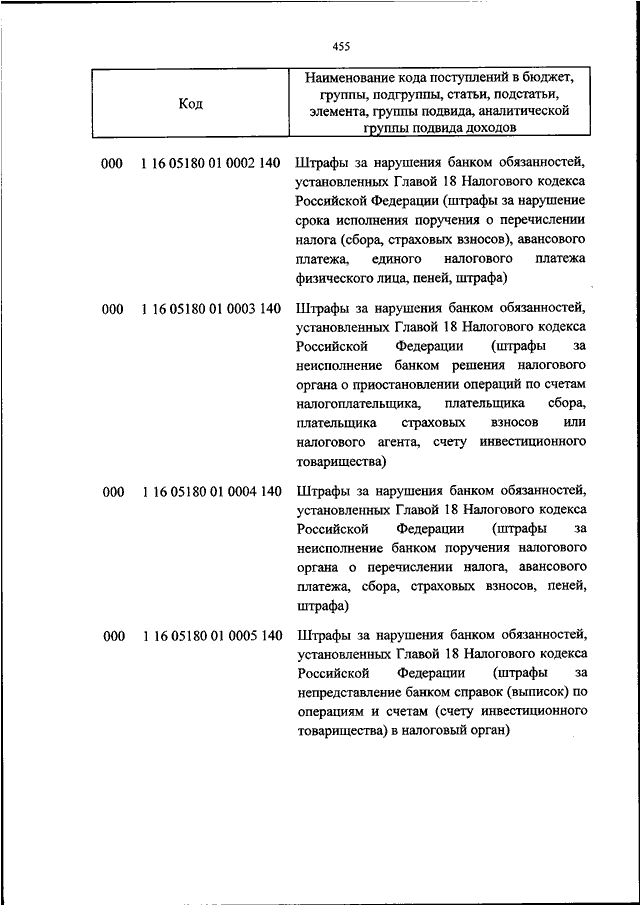 455

| Код | Наименование кода поступлений в бюджет, группы, подгруппы, статьи, подстатьи, элемента, группы подвида, аналитической группы подвида доходов |
|---|---|
| 000 1 16 05180 01 0002 140 | Штрафы за нарушения банком обязанностей, установленных Главой 18 Налогового кодекса Российской Федерации (штрафы за нарушение срока исполнения поручения о перечислении налога (сбора, страховых взносов), авансового платежа, единого налогового платежа физического лица, пеней, штрафа) |
| 000 1 16 05180 01 0003 140 | Штрафы за нарушения банком обязанностей, установленных Главой 18 Налогового кодекса Российской Федерации (штрафы за неисполнение банком решения налогового органа о приостановлении операций по счетам налогоплательщика, плательщика сбора, плательщика страховых взносов или налогового агента, счету инвестиционного товарищества) |
| 000 1 16 05180 01 0004 140 | Штрафы за нарушения банком обязанностей, установленных Главой 18 Налогового кодекса Российской Федерации (штрафы за неисполнение банком поручения налогового органа о перечислении налога, авансового платежа, сбора, страховых взносов, пеней, штрафа) |
| 000 1 16 05180 01 0005 140 | Штрафы за нарушения банком обязанностей, установленных Главой 18 Налогового кодекса Российской Федерации (штрафы за непредставление банком справок (выписок) по операциям и счетам (счету инвестиционного товарищества) в налоговый орган) |